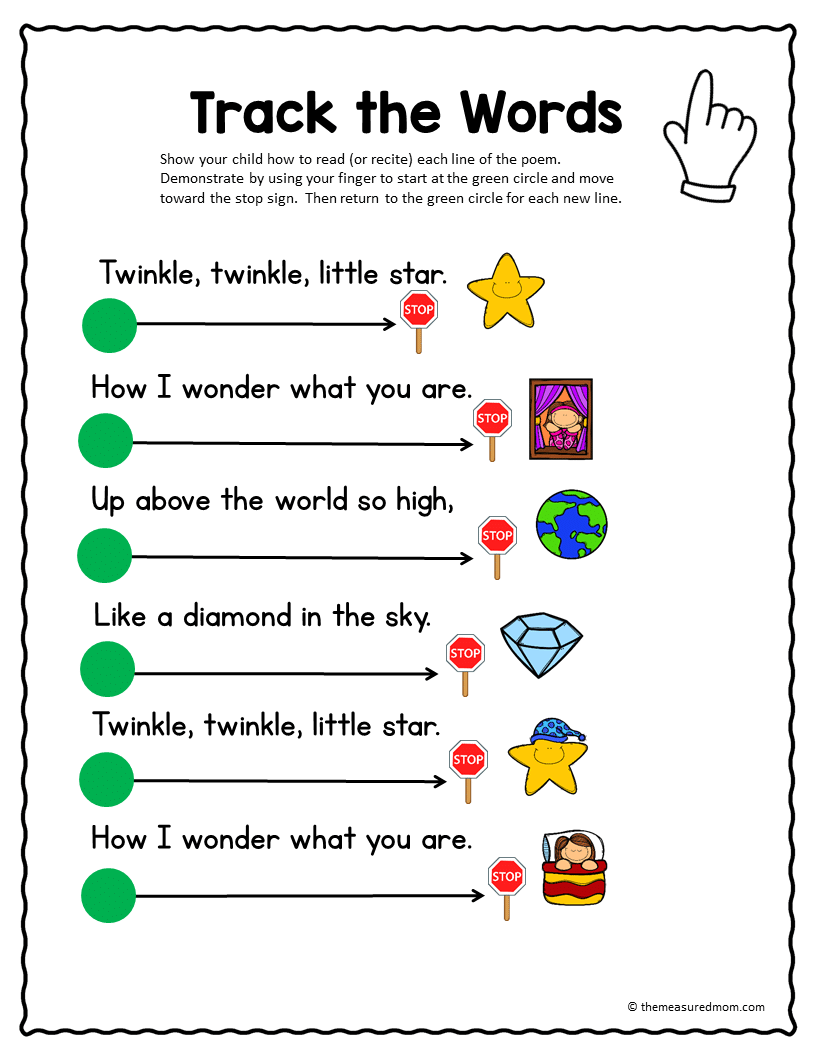 Track the Words

Show your child how to read (or recite) each line of the poem. Demonstrate by using your finger to start at the green circle and move toward the stop sign. Then return to the green circle for each new line.

Twinkle, twinkle, little star.

STOP

How I wonder what you are.

STOP

Up above the world so high,

STOP

Like a diamond in the sky.

STOP

Twinkle, twinkle, little star.

STOP

How I wonder what you are.

STOP

© themeasuredmom.com